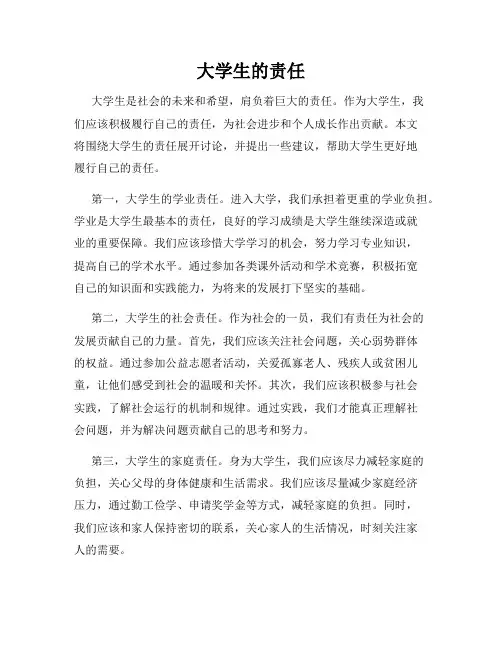 大学生的责任

大学生是社会的未来和希望，肩负着巨大的责任。作为大学生，我们应该积极履行自己的责任，为社会进步和个人成长作出贡献。本文将围绕大学生的责任展开讨论，并提出一些建议，帮助大学生更好地履行自己的责任。

第一，大学生的学业责任。进入大学，我们承担着更重的学业负担。学业是大学生最基本的责任，良好的学习成绩是大学生继续深造或就业的重要保障。我们应该珍惜大学学习的机会，努力学习专业知识，提高自己的学术水平。通过参加各类课外活动和学术竞赛，积极拓宽自己的知识面和实践能力，为将来的发展打下坚实的基础。

第二，大学生的社会责任。作为社会的一员，我们有责任为社会的发展贡献自己的力量。首先，我们应该关注社会问题，关心弱势群体的权益。通过参加公益志愿者活动，关爱孤寡老人、残疾人或贫困儿童，让他们感受到社会的温暖和关怀。其次，我们应该积极参与社会实践，了解社会运行的机制和规律。通过实践，我们才能真正理解社会问题，并为解决问题贡献自己的思考和努力。

第三，大学生的家庭责任。身为大学生，我们应该尽力减轻家庭的负担，关心父母的身体健康和生活需求。我们应该尽量减少家庭经济压力，通过勤工俭学、申请奖学金等方式，减轻家庭的负担。同时，我们应该和家人保持密切的联系，关心家人的生活情况，时刻关注家人的需要。